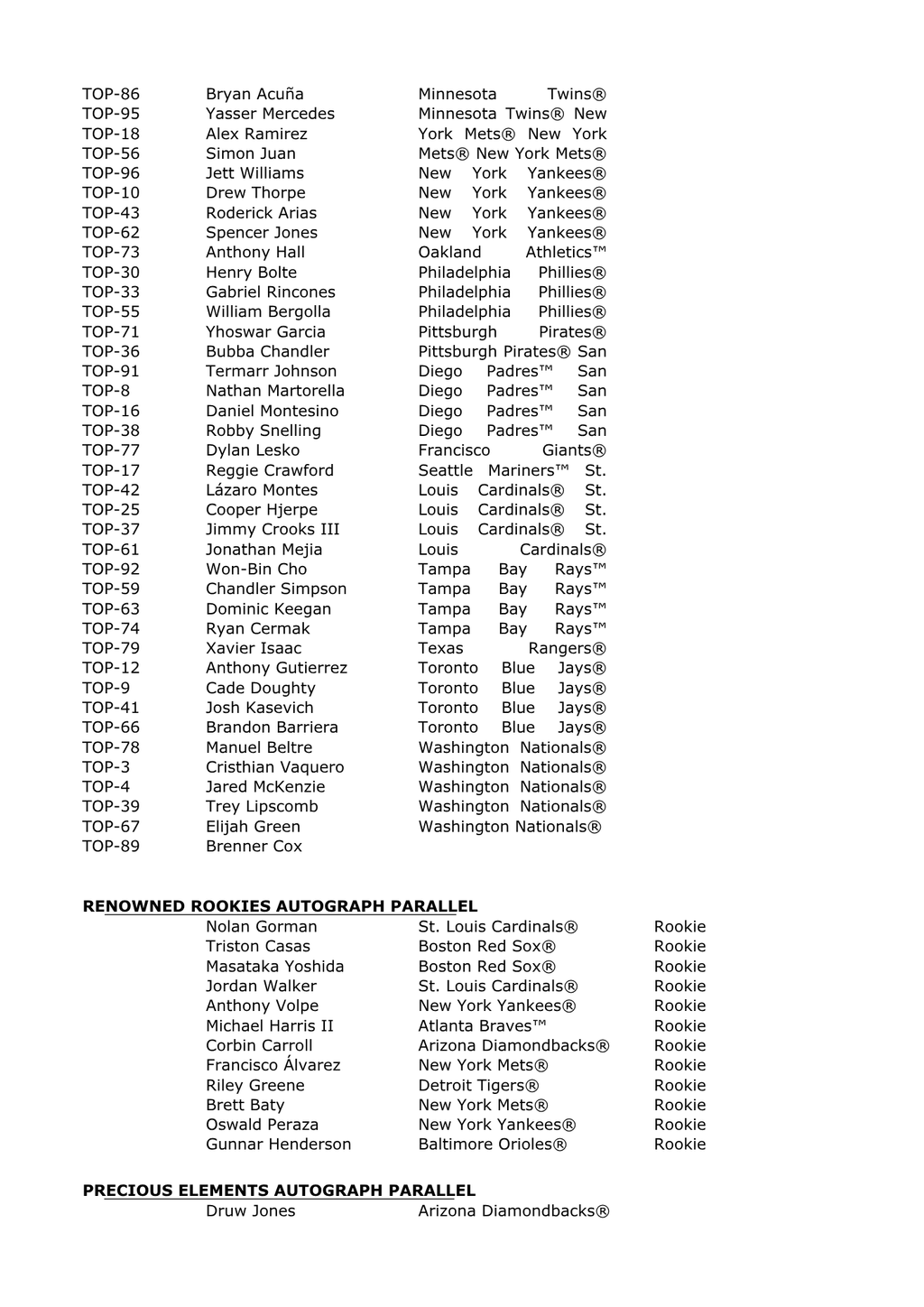 TOP-86 Bryan Acuña Minnesota Twins®
TOP-95 Yasser Mercedes Minnesota Twins® New
TOP-18 Alex Ramirez York Mets® New York
TOP-56 Simon Juan Mets® New York Mets®
TOP-96 Jett Williams New York Yankees®
TOP-10 Drew Thorpe New York Yankees®
TOP-43 Roderick Arias New York Yankees®
TOP-62 Spencer Jones New York Yankees®
TOP-73 Anthony Hall Oakland Athletics™
TOP-30 Henry Bolte Philadelphia Phillies®
TOP-33 Gabriel Rincones Philadelphia Phillies®
TOP-55 William Bergolla Philadelphia Phillies®
TOP-71 Yhoswar Garcia Pittsburgh Pirates®
TOP-36 Bubba Chandler Pittsburgh Pirates® San
TOP-91 Termarr Johnson Diego Padres™ San
TOP-8 Nathan Martorella Diego Padres™ San
TOP-16 Daniel Montesino Diego Padres™ San
TOP-38 Robby Snelling Diego Padres™ San
TOP-77 Dylan Lesko Francisco Giants®
TOP-17 Reggie Crawford Seattle Mariners™ St.
TOP-42 Lázaro Montes Louis Cardinals® St.
TOP-25 Cooper Hjerpe Louis Cardinals® St.
TOP-37 Jimmy Crooks III Louis Cardinals® St.
TOP-61 Jonathan Mejia Louis Cardinals®
TOP-92 Won-Bin Cho Tampa Bay Rays™
TOP-59 Chandler Simpson Tampa Bay Rays™
TOP-63 Dominic Keegan Tampa Bay Rays™
TOP-74 Ryan Cermak Tampa Bay Rays™
TOP-79 Xavier Isaac Texas Rangers®
TOP-12 Anthony Gutierrez Toronto Blue Jays®
TOP-9 Cade Doughty Toronto Blue Jays®
TOP-41 Josh Kasevich Toronto Blue Jays®
TOP-66 Brandon Barriera Toronto Blue Jays®
TOP-78 Manuel Beltre Washington Nationals®
TOP-3 Cristhian Vaquero Washington Nationals®
TOP-4 Jared McKenzie Washington Nationals®
TOP-39 Trey Lipscomb Washington Nationals®
TOP-67 Elijah Green Washington Nationals®
TOP-89 Brenner Cox

RENOWNED ROOKIES AUTOGRAPH PARALLEL
Nolan Gorman St. Louis Cardinals® Rookie
Triston Casas Boston Red Sox® Rookie
Masataka Yoshida Boston Red Sox® Rookie
Jordan Walker St. Louis Cardinals® Rookie
Anthony Volpe New York Yankees® Rookie
Michael Harris II Atlanta Braves™ Rookie
Corbin Carroll Arizona Diamondbacks® Rookie
Francisco Álvarez New York Mets® Rookie
Riley Greene Detroit Tigers® Rookie
Brett Baty New York Mets® Rookie
Oswald Peraza New York Yankees® Rookie
Gunnar Henderson Baltimore Orioles® Rookie

PRECIOUS ELEMENTS AUTOGRAPH PARALLEL
Druw Jones Arizona Diamondbacks®